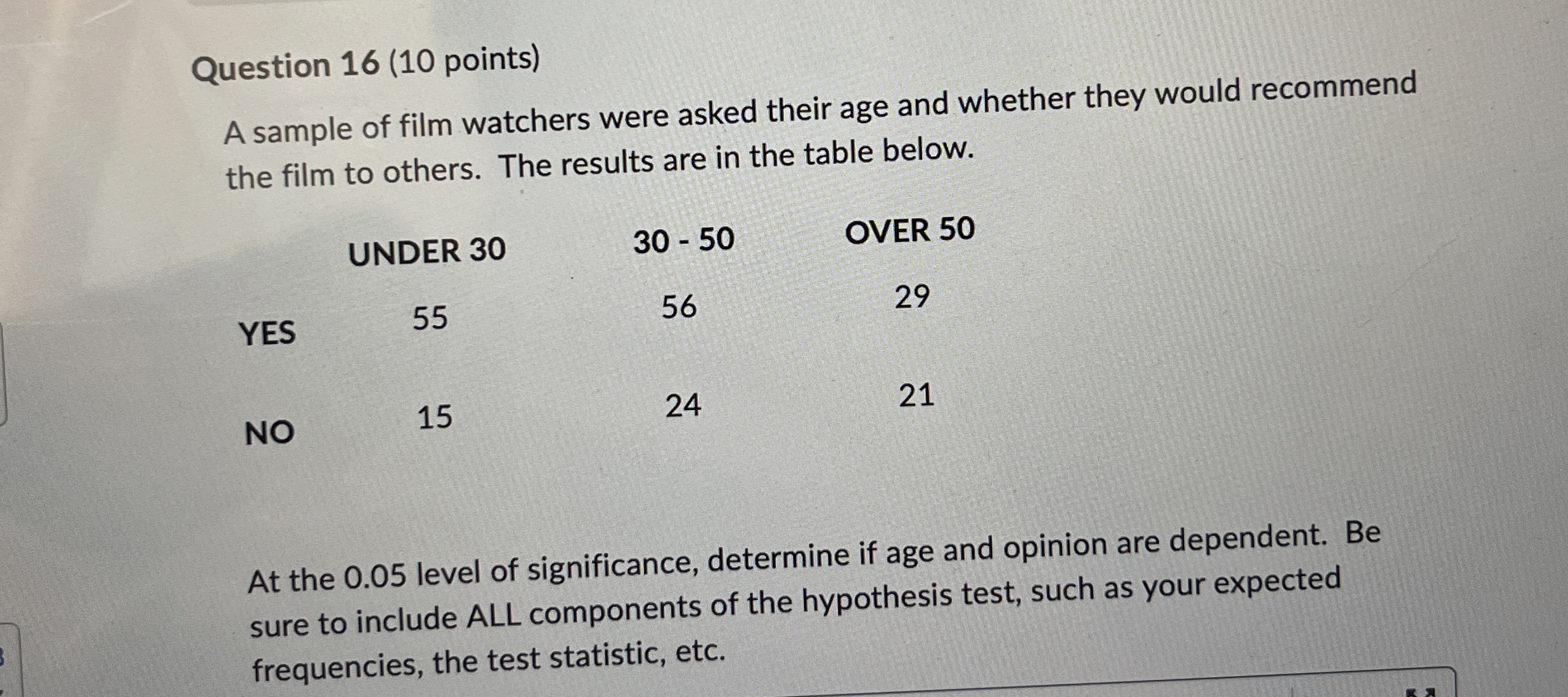 Question 16 (10 points)

A sample of film watchers were asked their age and whether they would recommend the film to others. The results are in the table below.

|  | UNDER 30 | 30 - 50 | OVER 50 |
|---|---|---|---|
| YES | 55 | 56 | 29 |
| NO | 15 | 24 | 21 |

At the 0.05 level of significance, determine if age and opinion are dependent. Be sure to include ALL components of the hypothesis test, such as your expected frequencies, the test statistic, etc.